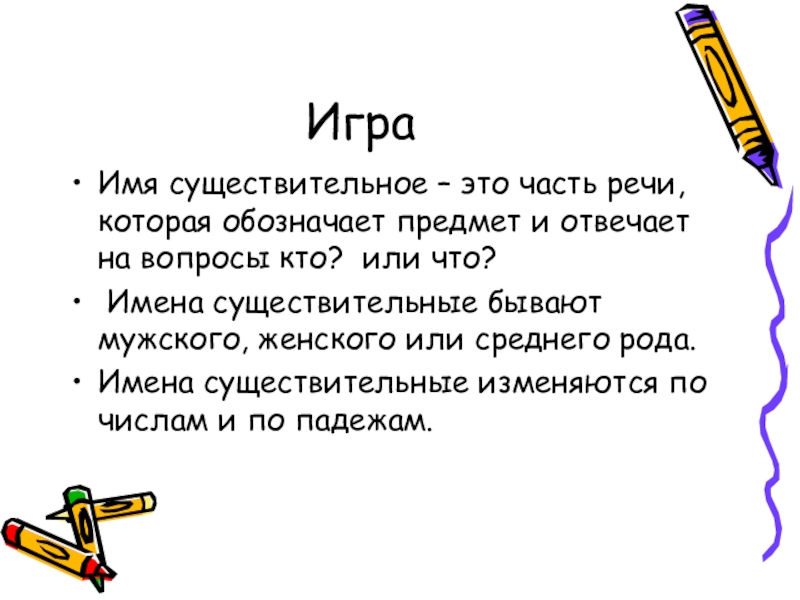 Игра

• Имя существительное – это часть речи, которая обозначает предмет и отвечает на вопросы кто? или что?
• Имена существительные бывают мужского, женского или среднего рода.
• Имена существительные изменяются по числам и по падежам.